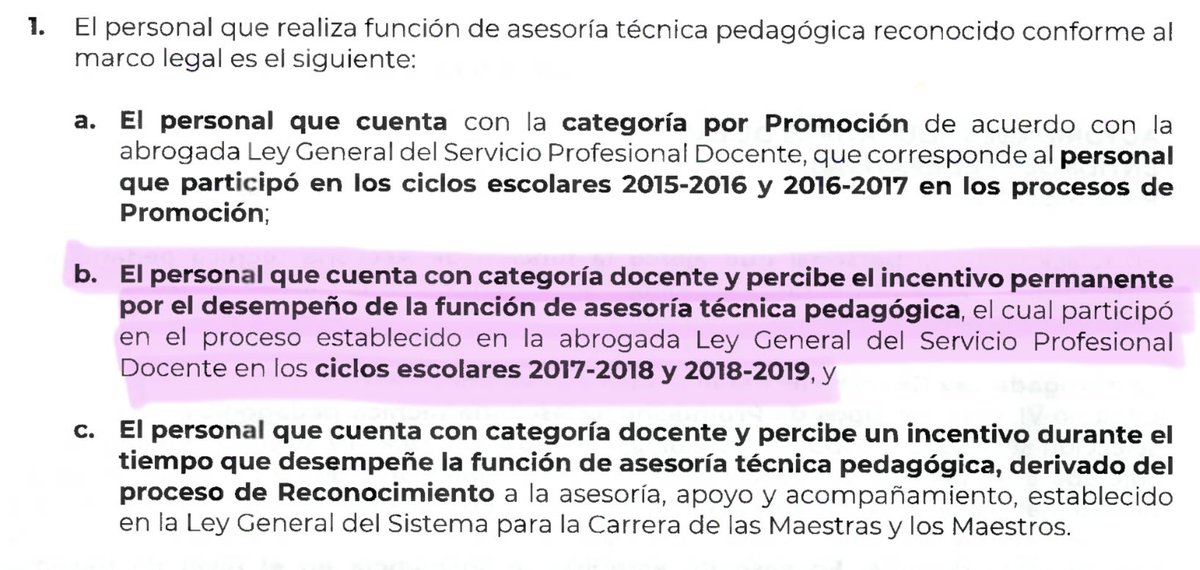 1. El personal que realiza función de asesoría técnica pedagógica reconocido conforme al marco legal es el siguiente:

a. El personal que cuenta con la categoría por Promoción de acuerdo con la abrogada Ley General del Servicio Profesional Docente, que corresponde al personal que participó en los ciclos escolares 2015-2016 y 2016-2017 en los procesos de Promoción;

b. El personal que cuenta con categoría docente y percibe el incentivo permanente por el desempeño de la función de asesoría técnica pedagógica, el cual participó en el proceso establecido en la abrogada Ley General del Servicio Profesional Docente en los ciclos escolares 2017-2018 y 2018-2019, y

c. El personal que cuenta con categoría docente y percibe un incentivo durante el tiempo que desempeñe la función de asesoría técnica pedagógica, derivado del proceso de Reconocimiento a la asesoría, apoyo y acompañamiento, establecido en la Ley General del Sistema para la Carrera de las Maestras y los Maestros.